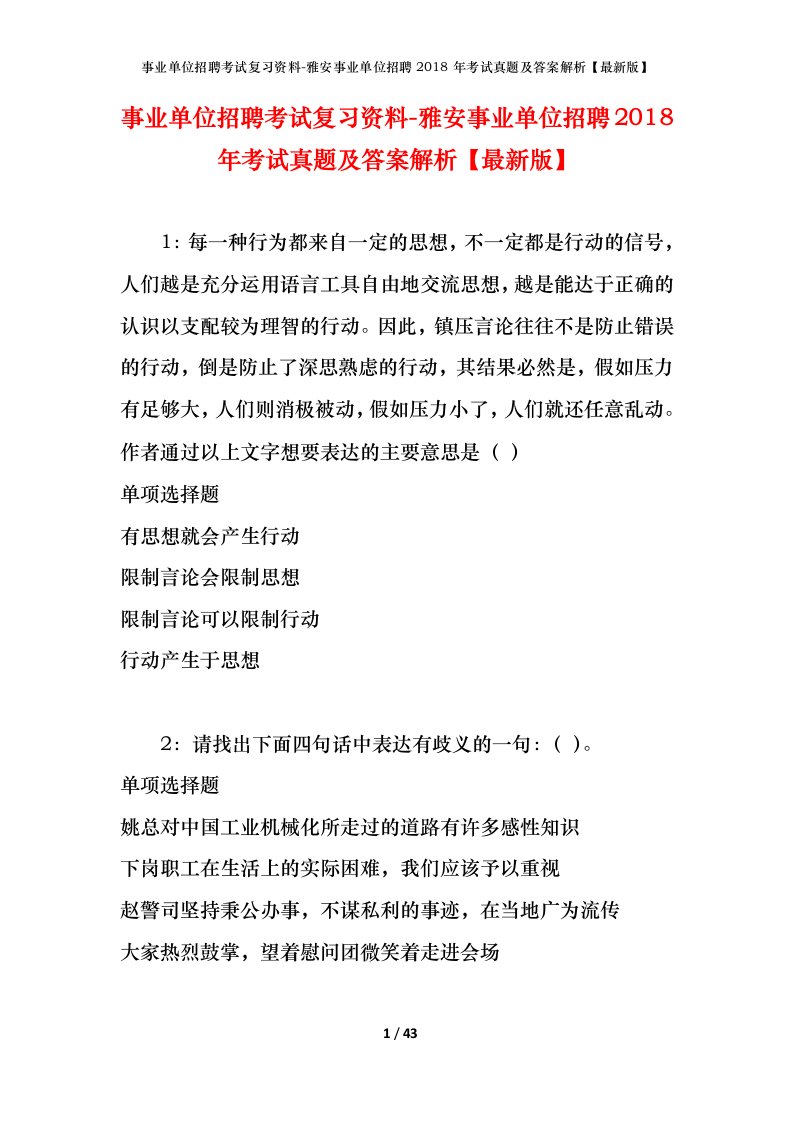 事业单位招聘考试复习资料-雅安事业单位招聘 2018 年考试真题及答案解析【最新版】

事业单位招聘考试复习资料-雅安事业单位招聘2018年考试真题及答案解析【最新版】

1：每一种行为都来自一定的思想，不一定都是行动的信号，人们越是充分运用语言工具自由地交流思想，越是能达于正确的认识以支配较为理智的行动。因此，镇压言论往往不是防止错误的行动，倒是防止了深思熟虑的行动，其结果必然是，假如压力有足够大，人们则消极被动，假如压力小了，人们就还任意乱动。作者通过以上文字想要表达的主要意思是（ ）

单项选择题

有思想就会产生行动

限制言论会限制思想

限制言论可以限制行动

行动产生于思想

2：请找出下面四句话中表达有歧义的一句：（ ）。

单项选择题

姚总对中国工业机械化所走过的道路有许多感性知识

下岗职工在生活上的实际困难，我们应该予以重视

赵警司坚持秉公办事，不谋私利的事迹，在当地广为流传

大家热烈鼓掌，望着慰问团微笑着走进会场

1 / 43